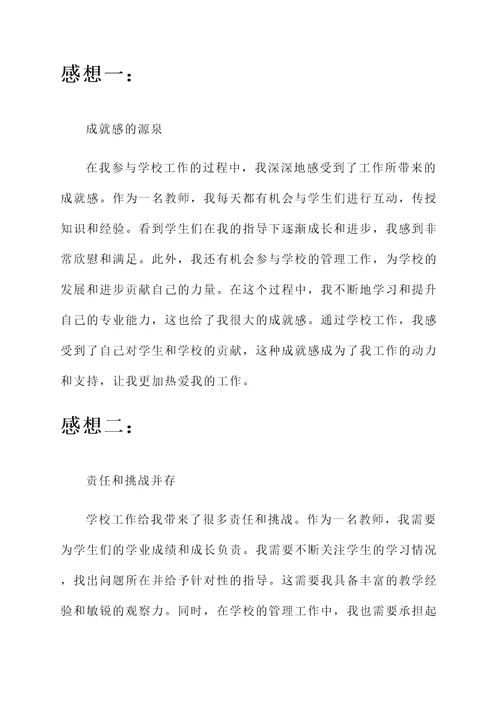 感想一：

成就感的源泉

在我参与学校工作的过程中，我深深地感受到了工作所带来的成就感。作为一名教师，我每天都有机会与学生们进行互动，传授知识和经验。看到学生们在我的指导下逐渐成长和进步，我感到非常欣慰和满足。此外，我还有机会参与学校的管理工作，为学校的发展和进步贡献自己的力量。在这个过程中，我不断地学习和提升自己的专业能力，这也给了我很大的成就感。通过学校工作，我感受到了自己对学生和学校的贡献，这种成就感成为了我工作的动力和支持，让我更加热爱我的工作。

感想二：

责任和挑战并存

学校工作给我带来了很多责任和挑战。作为一名教师，我需要为学生们的学业成绩和成长负责。我需要不断关注学生的学习情况，找出问题所在并给予针对性的指导。这需要我具备丰富的教学经验和敏锐的观察力。同时，在学校的管理工作中，我也需要承担起